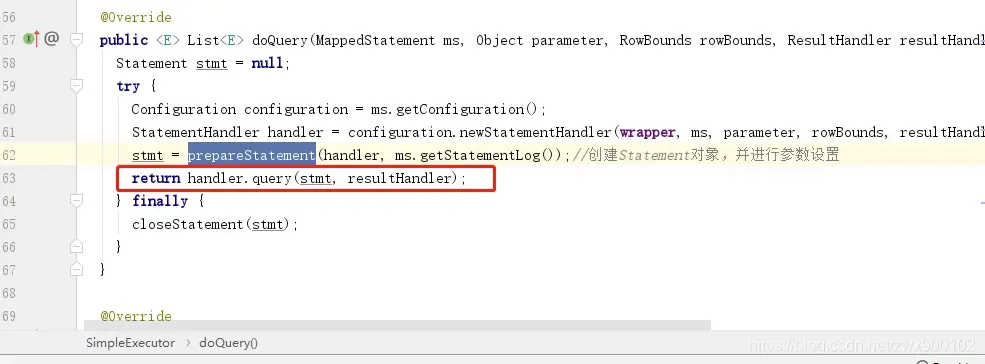 56 @Override
57 public <E> List<E> doQuery(MappedStatement ms, Object parameter, RowBounds rowBounds, ResultHandler resultHandl
58 Statement stmt = null;
59 try {
60 Configuration configuration = ms.getConfiguration();
61 StatementHandler handler = configuration.newStatementHandler(wrapper, ms, parameter, rowBounds, resultHandl
62 stmt = prepareStatement(handler, ms.getStatementLog());//创建Statement对象，并进行参数设置
63 return handler.query(stmt, resultHandler);
64 } finally {
65 closeStatement(stmt);
66 }
67 }
68
69 @Override

SimpleExecutor › doQuery()

https://blog.csdn.net/zwx900102